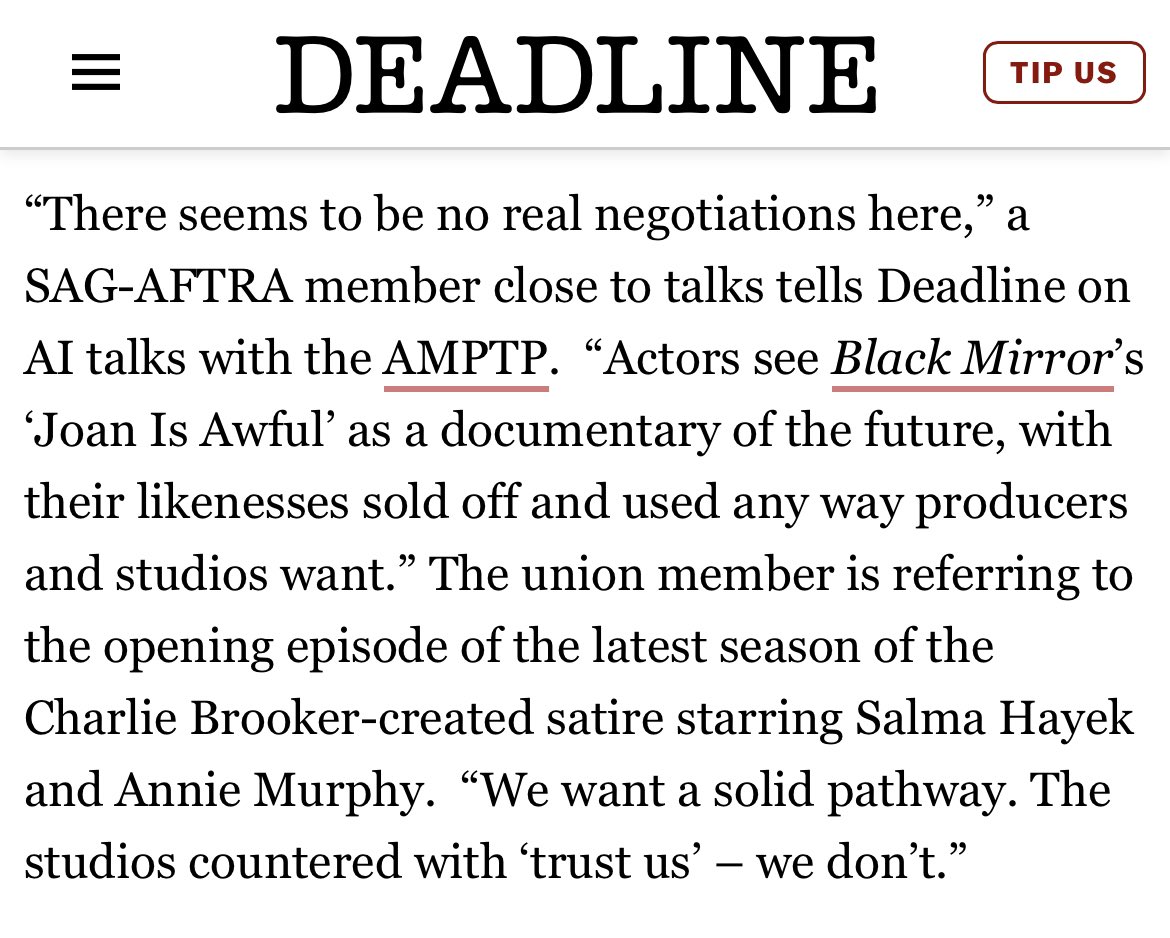 DEADLINE

TIP US

“There seems to be no real negotiations here,” a SAG-AFTRA member close to talks tells Deadline on AI talks with the AMPTP. “Actors see Black Mirror’s ‘Joan Is Awful’ as a documentary of the future, with their likenesses sold off and used any way producers and studios want.” The union member is referring to the opening episode of the latest season of the Charlie Brooker-created satire starring Salma Hayek and Annie Murphy. “We want a solid pathway. The studios countered with ‘trust us’ – we don’t.”